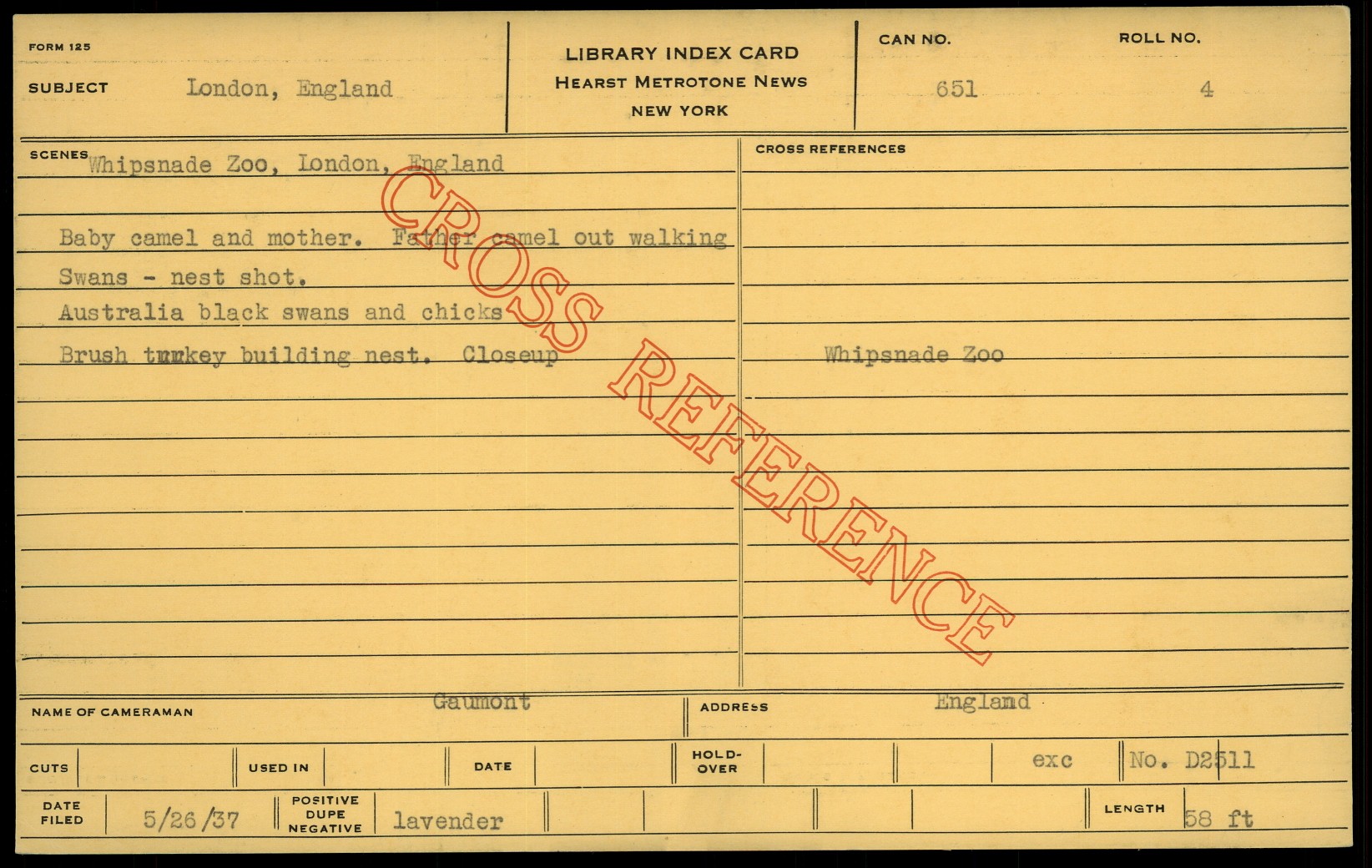 FORM 125

SUBJECT London, England

LIBRARY INDEX CARD
HEARST METROTONE NEWS
NEW YORK

CAN NO. 651

ROLL NO. 4

SCENES Whipsnade Zoo, London, England

Baby camel and mother. Father camel out walking

Swans - nest shot.

Australia black swans and chicks

Brush turkey building nest. Closeup

CROSS REFERENCES

Whipsnade Zoo

NAME OF CAMERAMAN Gaumont

ADDRESS England

CUTS

USED IN

DATE

HOLD-OVER

exc

No. D2511

DATE FILED 5/26/37

POSITIVE DUPE NEGATIVE lavender

LENGTH 58 ft

CROSS REFERENCE